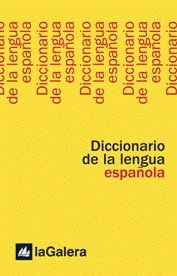 Diccionario de la lengua española Diccionario de la lengua española Diccionario de la lengua española Diccionario de la lengua española Diccionario

Diccionario de la lengua española

laGalera